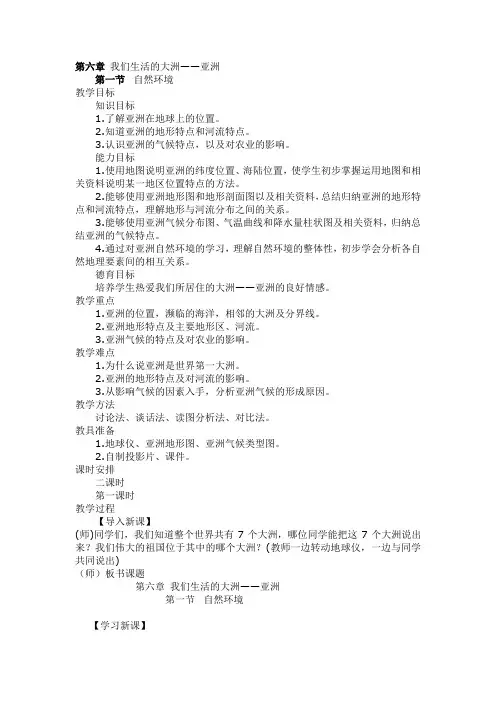 第六章 我们生活的大洲——亚洲
第一节 自然环境
教学目标
知识目标
1.了解亚洲在地球上的位置。
2.知道亚洲的地形特点和河流特点。
3.认识亚洲的气候特点，以及对农业的影响。
能力目标
1.使用地图说明亚洲的纬度位置、海陆位置，使学生初步掌握运用地图和相关资料说明某一地区位置特点的方法。
2.能够使用亚洲地形图和地形剖面图以及相关资料，总结归纳亚洲的地形特点和河流特点，理解地形与河流分布之间的关系。
3.能够使用亚洲气候分布图、气温曲线和降水量柱状图及相关资料，归纳总结亚洲的气候特点。
4.通过对亚洲自然环境的学习，理解自然环境的整体性，初步学会分析各自然地理要素间的相互关系。
德育目标
培养学生热爱我们所居住的大洲——亚洲的良好情感。
教学重点
1.亚洲的位置，濒临的海洋，相邻的大洲及分界线。
2.亚洲地形特点及主要地形区、河流。
3.亚洲气候的特点及对农业的影响。
教学难点
1.为什么说亚洲是世界第一大洲。
2.亚洲的地形特点及对河流的影响。
3.从影响气候的因素入手，分析亚洲气候的形成原因。
教学方法
讨论法、谈话法、读图分析法、对比法。
教具准备
1.地球仪、亚洲地形图、亚洲气候类型图。
2.自制投影片、课件。
课时安排
二课时
第一课时
教学过程
【导入新课】
(师)同学们，我们知道整个世界共有 7 个大洲，哪位同学能把这 7 个大洲说出来？我们伟大的祖国位于其中的哪个大洲？(教师一边转动地球仪，一边与同学共同说出)
（师）板书课题
第六章 我们生活的大洲——亚洲
第一节 自然环境
【学习新课】